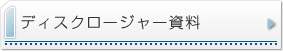 ディスクロージャー資料